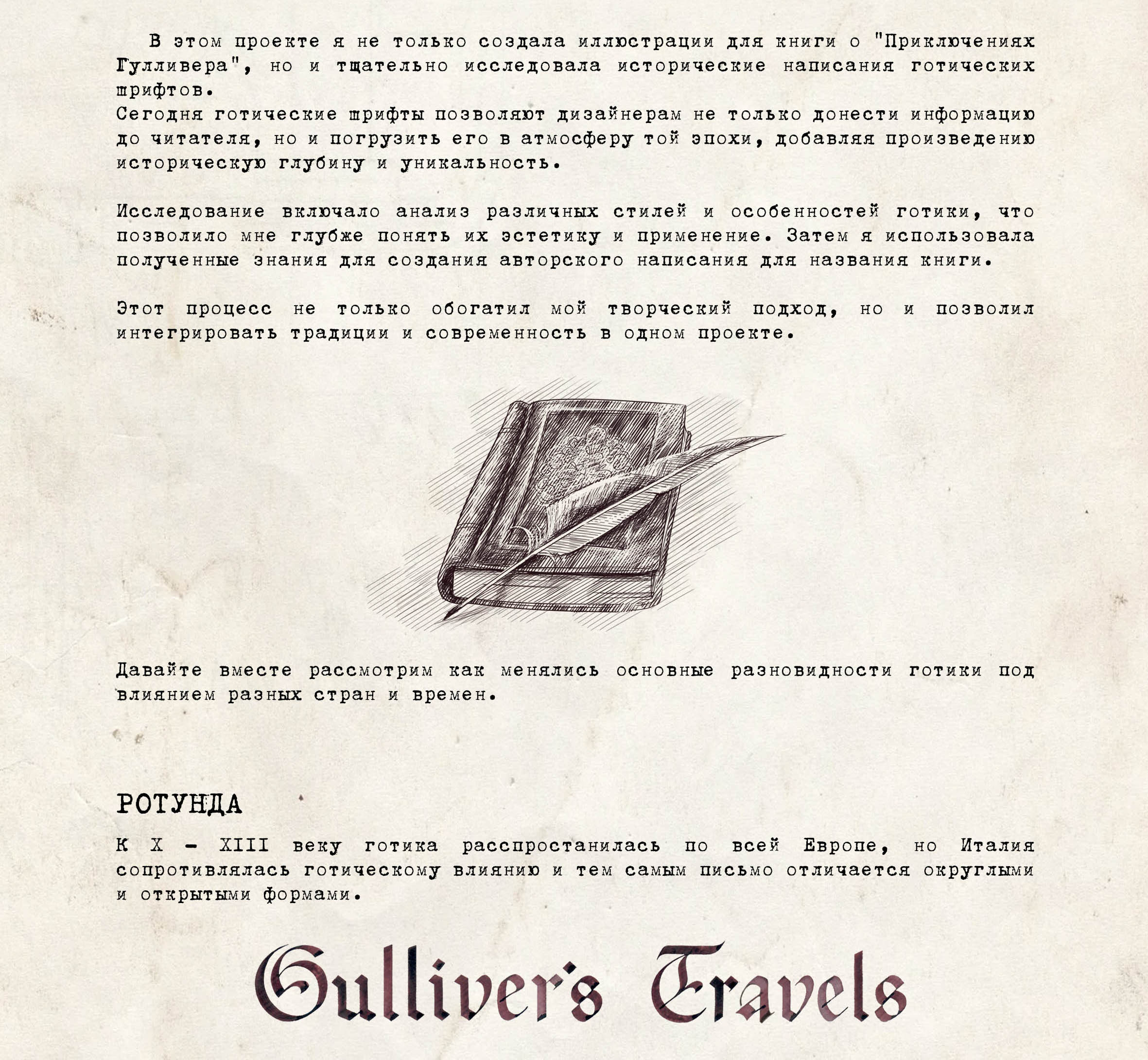 В этом проекте я не только создала иллюстрации для книги о "Приключениях Гулливера", но и тщательно исследовала исторические написания готических шрифтов.
Сегодня готические шрифты позволяют дизайнерам не только донести информацию до читателя, но и погрузить его в атмосферу той эпохи, добавляя произведению историческую глубину и уникальность.

Исследование включало анализ различных стилей и особенностей готики, что позволило мне глубже понять их эстетику и применение. Затем я использовала полученные знания для создания авторского написания для названия книги.

Этот процесс не только обогатил мой творческий подход, но и позволил интегрировать традиции и современность в одном проекте.

Давайте вместе рассмотрим как менялись основные разновидности готики под влиянием разных стран и времен.

РОТУНДА

К X - XIII веку готика расспростанилась по всей Европе, но Италия сопротивлялась готическому влиянию и тем самым письмо отличается округлыми и открытыми формами.

Gulliver's Travels